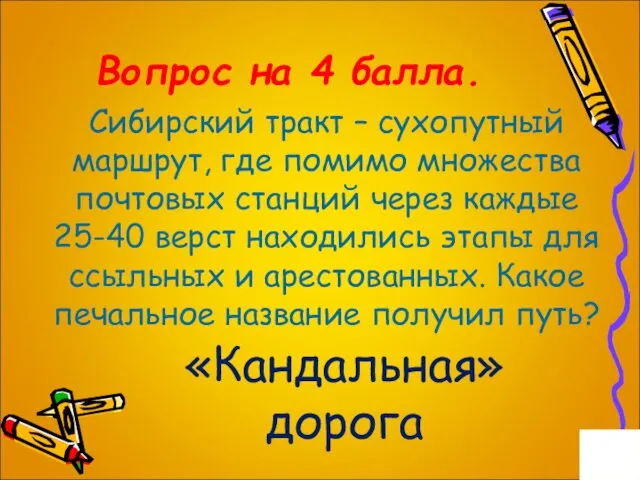 Вопрос на 4 балла.

Сибирский тракт – сухопутный маршрут, где помимо множества почтовых станций через каждые 25-40 верст находились этапы для ссыльных и арестованных. Какое печальное название получил путь?

«Кандальная» дорога